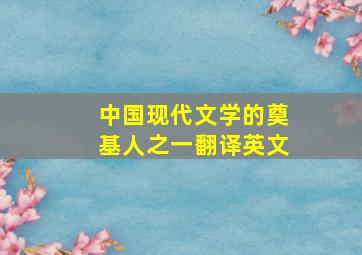 中国现代文学的奠基人之一翻译英文